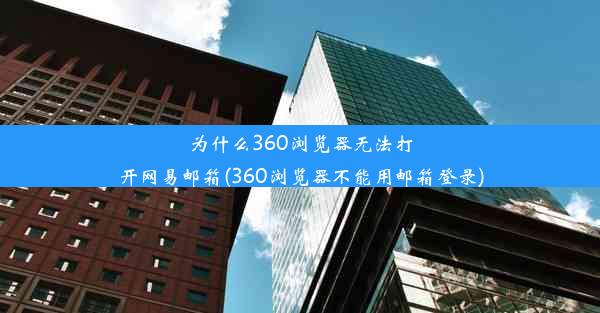 为什么360浏览器无法打开网易邮箱(360浏览器不能用邮箱登录)